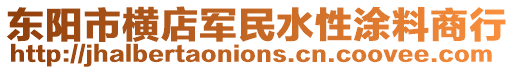 东阳市横店军民水性涂料商行
http://jhalbertaonions.cn.coovee.com